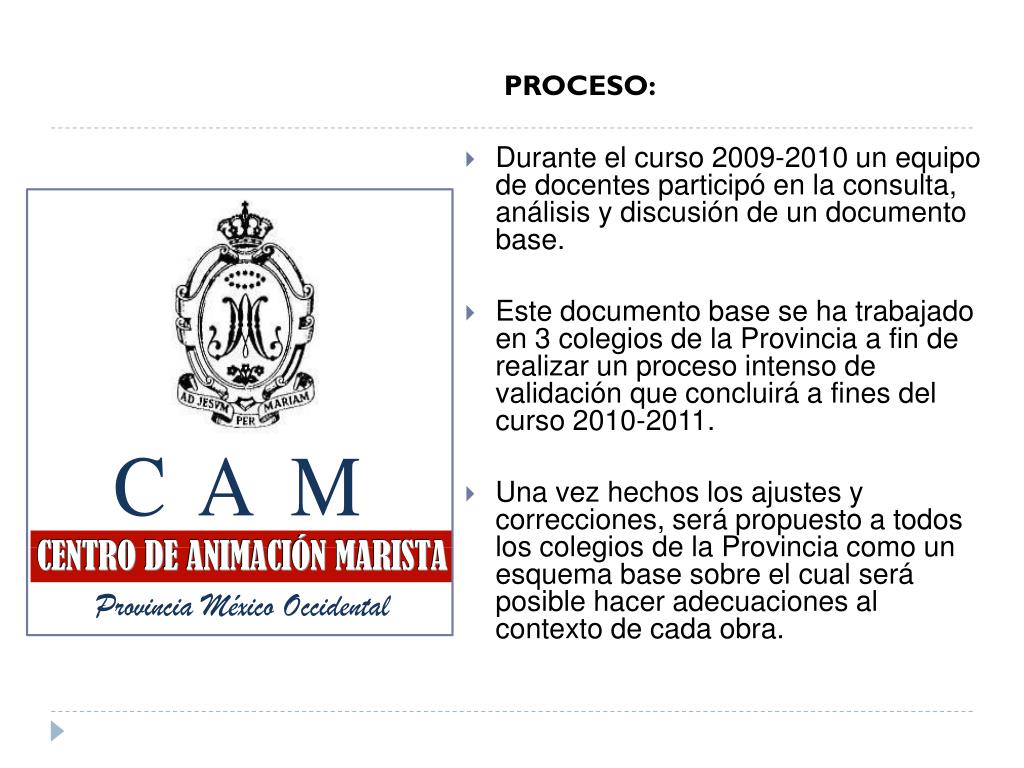 PROCESO:

AD JESVM PER MARIAM

C A M

CENTRO DE ANIMACIÓN MARISTA

Provincia México Occidental

Durante el curso 2009-2010 un equipo de docentes participó en la consulta, análisis y discusión de un documento base.

Este documento base se ha trabajado en 3 colegios de la Provincia a fin de realizar un proceso intenso de validación que concluirá a fines del curso 2010-2011.

Una vez hechos los ajustes y correcciones, será propuesto a todos los colegios de la Provincia como un esquema base sobre el cual será posible hacer adecuaciones al contexto de cada obra.